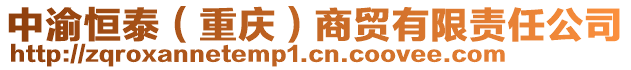 中渝恒泰（重庆）商贸有限责任公司
http://zqroxannetemp1.cn.coovee.com